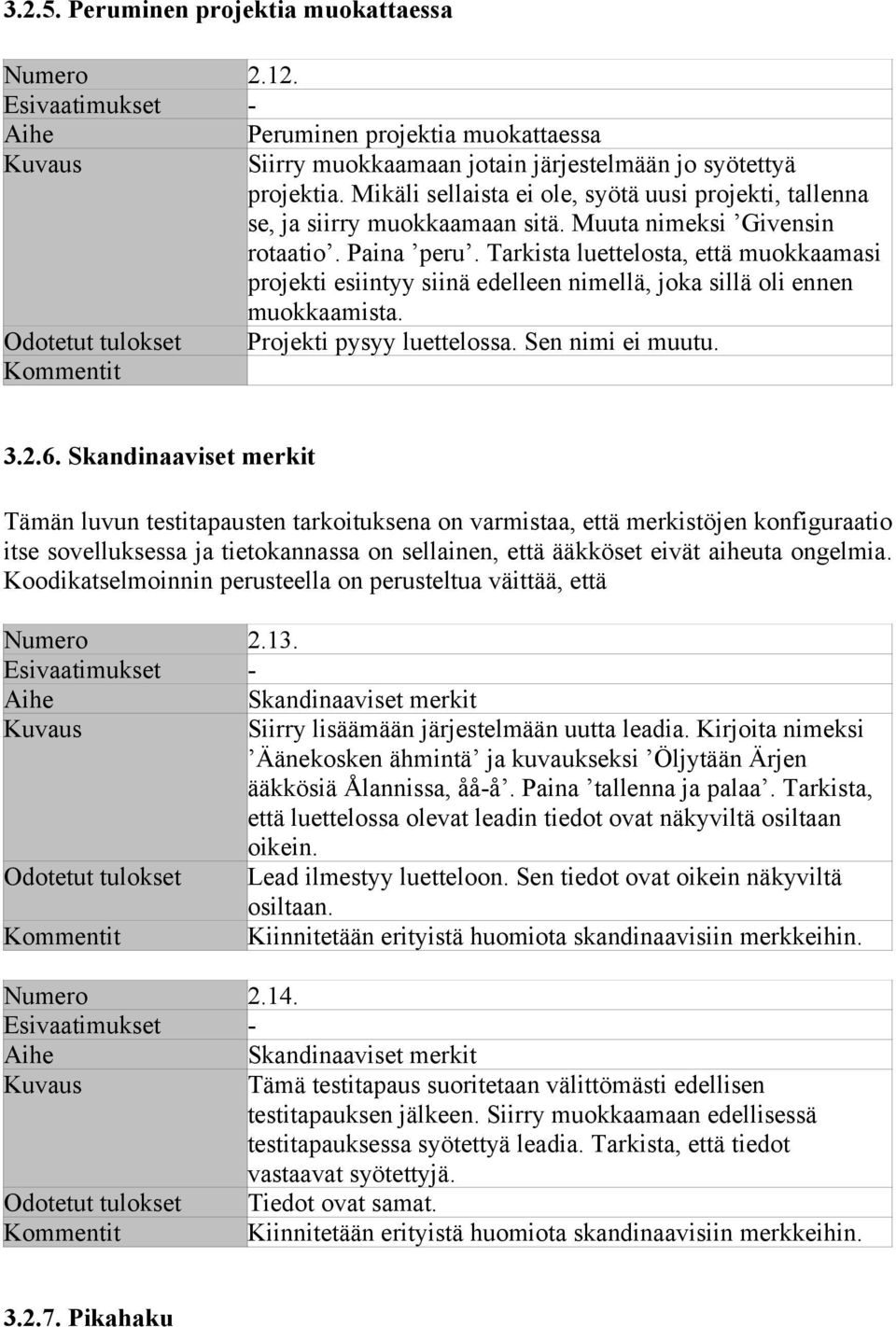 3.2.5. Peruminen projektia muokattaessa

| Numero | 2.12. |
|---|---|
| Esivaatimukset | - |
| Aihe | Peruminen projektia muokattaessa |
| Kuvaus | Siirry muokkaamaan jotain järjestelmään jo syötettyä projektia. Mikäli sellaista ei ole, syötä uusi projekti, tallenna se, ja siirry muokkaamaan sitä. Muuta nimeksi ’Givensin rotaatio’. Paina ’peru’. Tarkista luettelosta, että muokkaamasi projekti esiintyy siinä edelleen nimellä, joka sillä oli ennen muokkaamista. |
| Odotetut tulokset | Projekti pysyy luettelossa. Sen nimi ei muutu. |
| Kommentit | |

3.2.6. Skandinaaviset merkit

Tämän luvun testitapausten tarkoituksena on varmistaa, että merkistöjen konfiguraatio itse sovelluksessa ja tietokannassa on sellainen, että ääkköset eivät aiheuta ongelmia. Koodikatselmoinnin perusteella on perusteltua väittää, että

| Numero | 2.13. |
|---|---|
| Esivaatimukset | - |
| Aihe | Skandinaaviset merkit |
| Kuvaus | Siirry lisäämään järjestelmään uutta leadia. Kirjoita nimeksi ’Äänekosken ähmintä’ ja kuvaukseksi ’Öljytään Ärjen ääkkösiä Ålannissa, åå-å’. Paina ’tallenna ja palaa’. Tarkista, että luettelossa olevat leadin tiedot ovat näkyviltä osiltaan oikein. |
| Odotetut tulokset | Lead ilmestyy luetteloon. Sen tiedot ovat oikein näkyviltä osiltaan. |
| Kommentit | Kiinnitetään erityistä huomiota skandinaavisiin merkkeihin. |

| Numero | 2.14. |
|---|---|
| Esivaatimukset | - |
| Aihe | Skandinaaviset merkit |
| Kuvaus | Tämä testitapaus suoritetaan välittömästi edellisen testitapauksen jälkeen. Siirry muokkaamaan edellisessä testitapauksessa syötettyä leadia. Tarkista, että tiedot vastaavat syötettyjä. |
| Odotetut tulokset | Tiedot ovat samat. |
| Kommentit | Kiinnitetään erityistä huomiota skandinaavisiin merkkeihin. |

3.2.7. Pikahaku